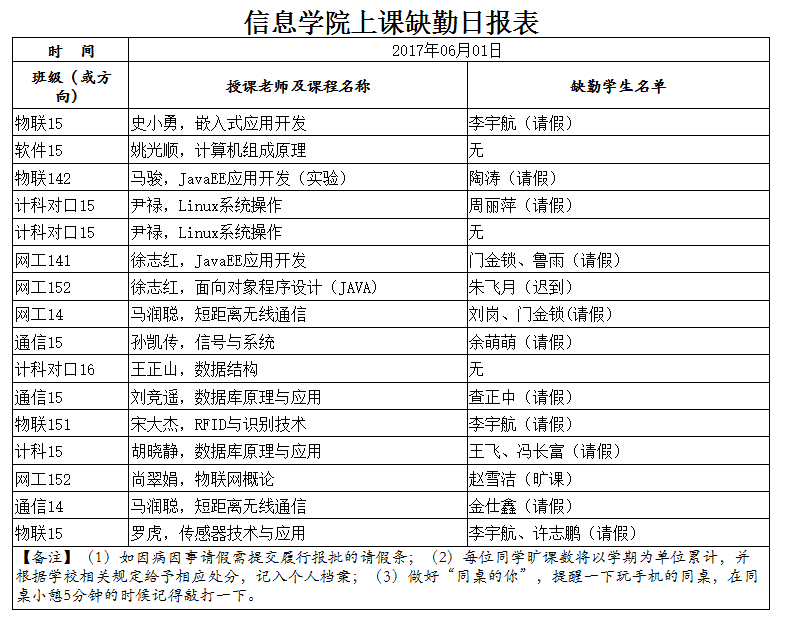 信息学院上课缺勤日报表

| 时　间 | 2017年06月01日 | |
|---|---|---|
| 班级（或方向） | 授课老师及课程名称 | 缺勤学生名单 |
| 物联15 | 史小勇，嵌入式应用开发 | 李宇航（请假） |
| 软件15 | 姚光顺，计算机组成原理 | 无 |
| 物联142 | 马骏，JavaEE应用开发（实验） | 陶涛（请假） |
| 计科对口15 | 尹禄，Linux系统操作 | 周丽萍（请假） |
| 计科对口15 | 尹禄，Linux系统操作 | 无 |
| 网工141 | 徐志红，JavaEE应用开发 | 门金锁、鲁雨（请假） |
| 网工152 | 徐志红，面向对象程序设计（JAVA） | 朱飞月（迟到） |
| 网工14 | 马润聪，短距离无线通信 | 刘岗、门金锁(请假) |
| 通信15 | 孙凯传，信号与系统 | 余萌萌（请假） |
| 计科对口16 | 王正山，数据结构 | 无 |
| 通信15 | 刘竞遥，数据库原理与应用 | 查正中（请假） |
| 物联151 | 宋大杰，RFID与识别技术 | 李宇航（请假） |
| 计科15 | 胡晓静，数据库原理与应用 | 王飞、冯长富（请假） |
| 网工152 | 尚翠娟，物联网概论 | 赵雪洁（旷课） |
| 通信14 | 马润聪，短距离无线通信 | 金仕鑫（请假） |
| 物联15 | 罗虎，传感器技术与应用 | 李宇航、许志鹏（请假） |

【备注】（1）如因病因事请假需提交履行报批的请假条；（2）每位同学旷课数将以学期为单位累计，并根据学校相关规定给予相应处分，记入个人档案；（3）做好“同桌的你”，提醒一下玩手机的同桌，在同桌小憩5分钟的时候记得敲打一下。